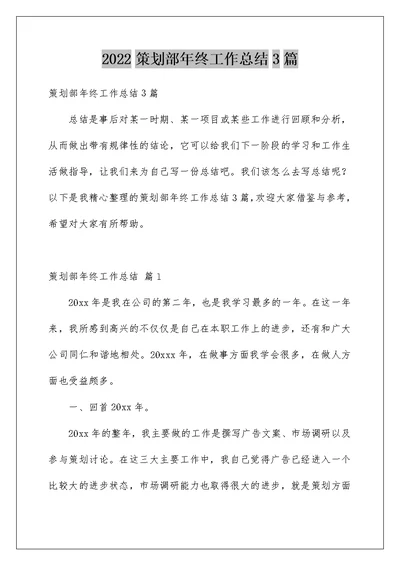 2022 策划部年终工作总结 3 篇

策划部年终工作总结 3 篇

总结是事后对某一时期、某一项目或某些工作进行回顾和分析，从而做出带有规律性的结论，它可以给我们下一阶段的学习和工作生活做指导，让我们来为自己写一份总结吧。我们该怎么去写总结呢？以下是我精心整理的策划部年终工作总结 3 篇，欢迎大家借鉴与参考，希望对大家有所帮助。

策划部年终工作总结 篇 1

20xx 年是我在公司的第二年，也是我学习最多的一年。在这一年来，我所感到高兴的不仅仅是自己在本职工作上的进步，还有和广大公司同仁和谐地相处。20xxx 年，在做事方面我学会很多，在做人方面也受益颇多。

一、回首 20xx 年。

20xx 年的整年，我主要做的工作是撰写广告文案、市场调研以及参与策划讨论。在这三大主要工作中，我自己觉得广告已经进入一个比较大的进步状态，市场调研能力也取得很大的进步，就是策划方面